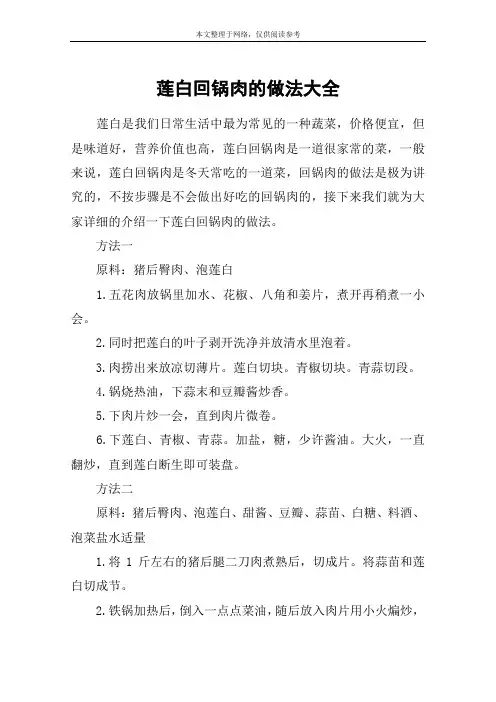 本文整理于网络，仅供阅读参考

莲白回锅肉的做法大全

莲白是我们日常生活中最为常见的一种蔬菜，价格便宜，但是味道好，营养价值也高，莲白回锅肉是一道很家常的菜，一般来说，莲白回锅肉是冬天常吃的一道菜，回锅肉的做法是极为讲究的，不按步骤是不会做出好吃的回锅肉的，接下来我们就为大家详细的介绍一下莲白回锅肉的做法。

方法一

原料：猪后臀肉、泡莲白

1.五花肉放锅里加水、花椒、八角和姜片，煮开再稍煮一小会。

2.同时把莲白的叶子剥开洗净并放清水里泡着。

3.肉捞出来放凉切薄片。莲白切块。青椒切块。青蒜切段。

4.锅烧热油，下蒜末和豆瓣酱炒香。

5.下肉片炒一会，直到肉片微卷。

6.下莲白、青椒、青蒜。加盐，糖，少许酱油。大火，一直翻炒，直到莲白断生即可装盘。

方法二

原料：猪后臀肉、泡莲白、甜酱、豆瓣、蒜苗、白糖、料酒、泡菜盐水适量

1.将 1 斤左右的猪后腿二刀肉煮熟后，切成片。将蒜苗和莲白切成节。

2.铁锅加热后，倒入一点点菜油，随后放入肉片用小火煸炒，